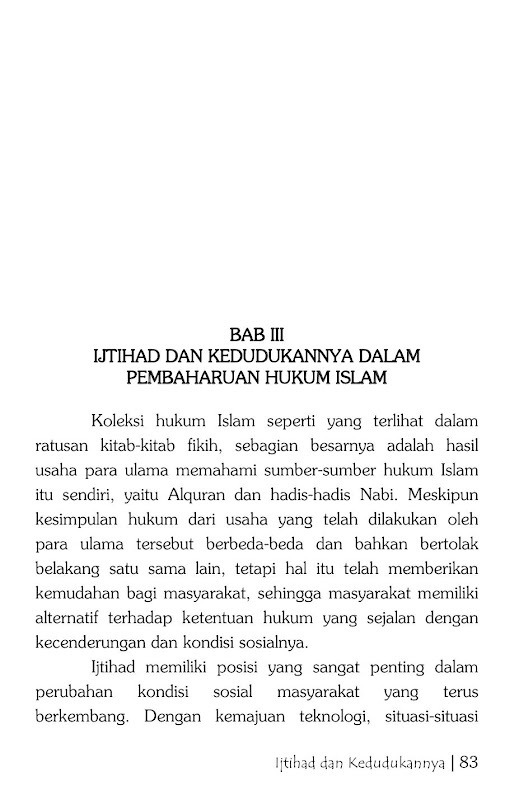 BAB III
IJTIHAD DAN KEDUDUKANNYA DALAM PEMBAHARUAN HUKUM ISLAM

Koleksi hukum Islam seperti yang terlihat dalam ratusan kitab-kitab fikih, sebagian besarnya adalah hasil usaha para ulama memahami sumber-sumber hukum Islam itu sendiri, yaitu Alquran dan hadis-hadis Nabi. Meskipun kesimpulan hukum dari usaha yang telah dilakukan oleh para ulama tersebut berbeda-beda dan bahkan bertolak belakang satu sama lain, tetapi hal itu telah memberikan kemudahan bagi masyarakat, sehingga masyarakat memiliki alternatif terhadap ketentuan hukum yang sejalan dengan kecenderungan dan kondisi sosialnya.

Ijtihad memiliki posisi yang sangat penting dalam perubahan kondisi sosial masyarakat yang terus berkembang. Dengan kemajuan teknologi, situasi-situasi

Ijtihad dan Kedudukannya | 83